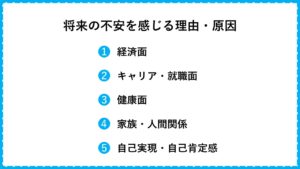 将来の不安を感じる理由・原因

1 経済面

2 キャリア・就職面

3 健康面

4 家族・人間関係

5 自己実現・自己肯定感